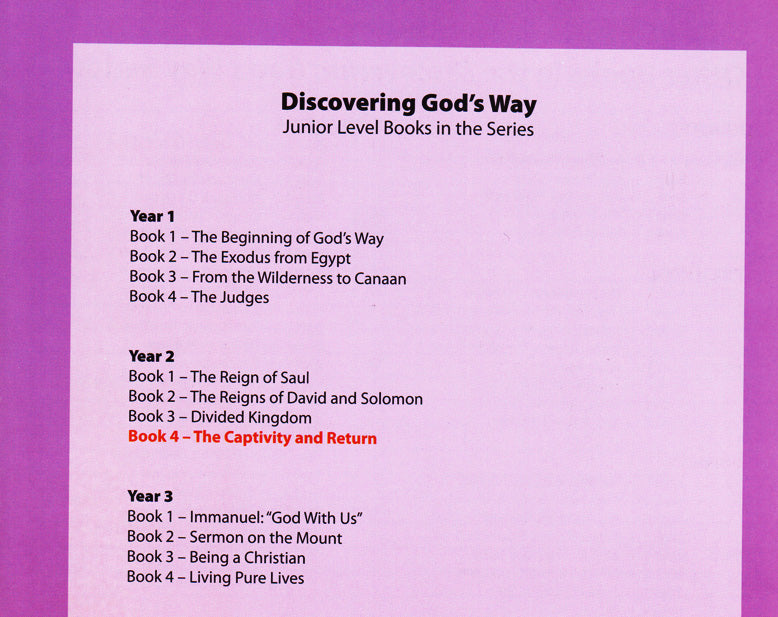 Discovering God's Way
Junior Level Books in the Series

Year 1
Book 1 – The Beginning of God's Way
Book 2 – The Exodus from Egypt
Book 3 – From the Wilderness to Canaan
Book 4 – The Judges

Year 2
Book 1 – The Reign of Saul
Book 2 – The Reigns of David and Solomon
Book 3 – Divided Kingdom
Book 4 – The Captivity and Return

Year 3
Book 1 – Immanuel: "God With Us"
Book 2 – Sermon on the Mount
Book 3 – Being a Christian
Book 4 – Living Pure Lives